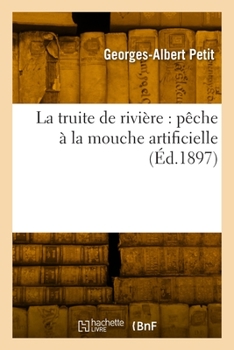 Georges-Albert Petit

La truite de rivière : pêche à la mouche artificielle (Éd.1897)

hachette LIVRE (BnF